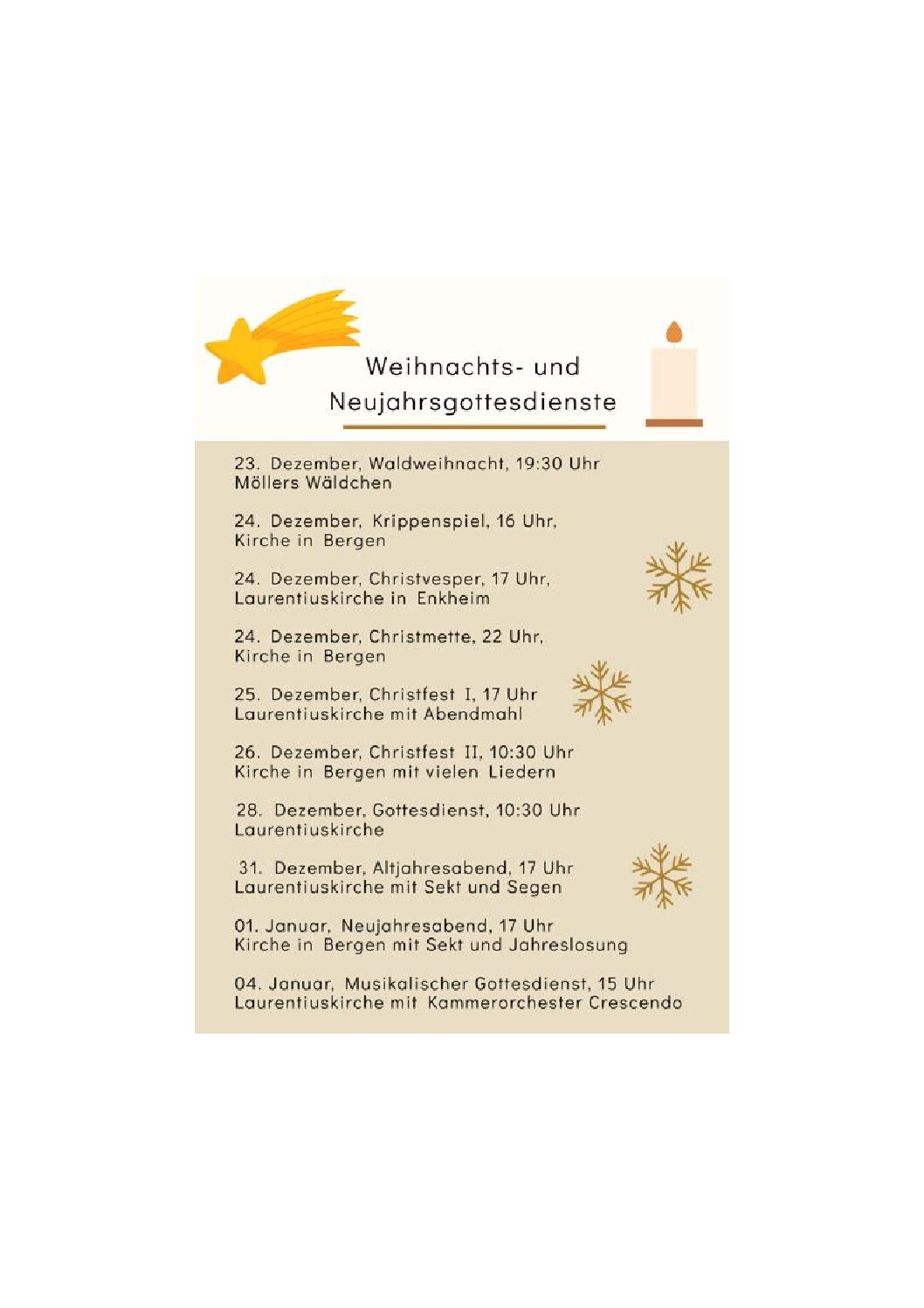 Weihnachts- und Neujahrsgottesdienste

23. Dezember, Waldweihnacht, 19:30 Uhr
Möllers Wäldchen

24. Dezember, Krippenspiel, 16 Uhr,
Kirche in Bergen

24. Dezember, Christvesper, 17 Uhr,
Laurentiuskirche in Enkheim

24. Dezember, Christmette, 22 Uhr,
Kirche in Bergen

25. Dezember, Christfest I, 17 Uhr
Laurentiuskirche mit Abendmahl

26. Dezember, Christfest II, 10:30 Uhr
Kirche in Bergen mit vielen Liedern

28. Dezember, Gottesdienst, 10:30 Uhr
Laurentiuskirche

31. Dezember, Altjahresabend, 17 Uhr
Laurentiuskirche mit Sekt und Segen

01. Januar, Neujahresabend, 17 Uhr
Kirche in Bergen mit Sekt und Jahreslosung

04. Januar, Musikalischer Gottesdienst, 15 Uhr
Laurentiuskirche mit Kammerorchester Crescendo